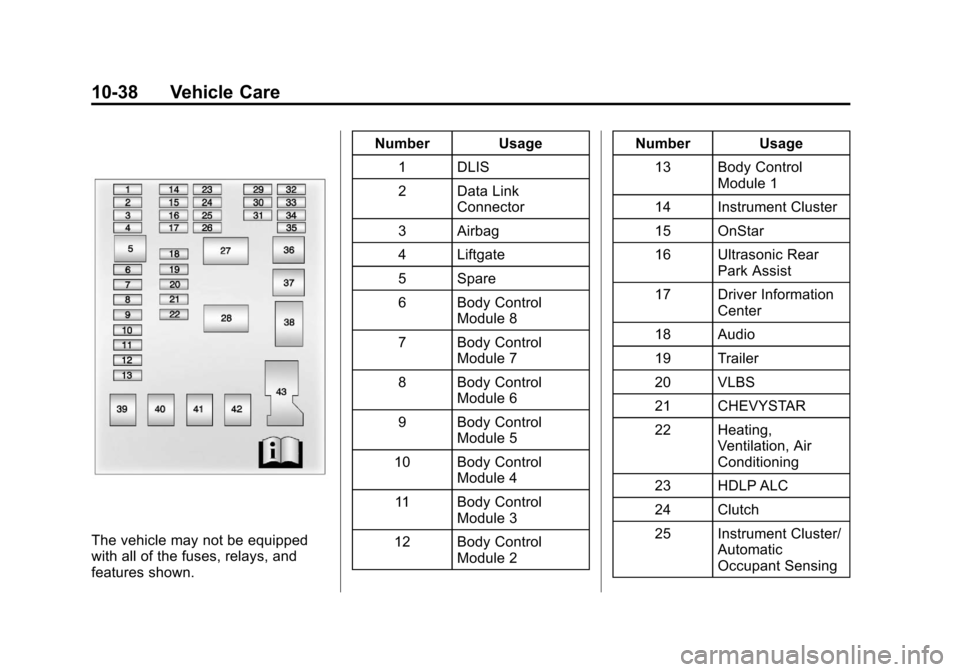 10-38 Vehicle Care

1
2
3
4
5
6
7
8
9
10
11
12
13
14
15
16
17
18
19
20
21
22
23
24
25
26
27
28
29
30
31
32
33
34
35
36
37
38
39
40
41
42
43

The vehicle may not be equipped with all of the fuses, relays, and features shown.

| Number | Usage |
|---|---|
| 1 | DLIS |
| 2 | Data Link Connector |
| 3 | Airbag |
| 4 | Liftgate |
| 5 | Spare |
| 6 | Body Control Module 8 |
| 7 | Body Control Module 7 |
| 8 | Body Control Module 6 |
| 9 | Body Control Module 5 |
| 10 | Body Control Module 4 |
| 11 | Body Control Module 3 |
| 12 | Body Control Module 2 |

| Number | Usage |
|---|---|
| 13 | Body Control Module 1 |
| 14 | Instrument Cluster |
| 15 | OnStar |
| 16 | Ultrasonic Rear Park Assist |
| 17 | Driver Information Center |
| 18 | Audio |
| 19 | Trailer |
| 20 | VLBS |
| 21 | CHEVYSTAR |
| 22 | Heating, Ventilation, Air Conditioning |
| 23 | HDLP ALC |
| 24 | Clutch |
| 25 | Instrument Cluster/ Automatic Occupant Sensing |

carmanualsonline.info